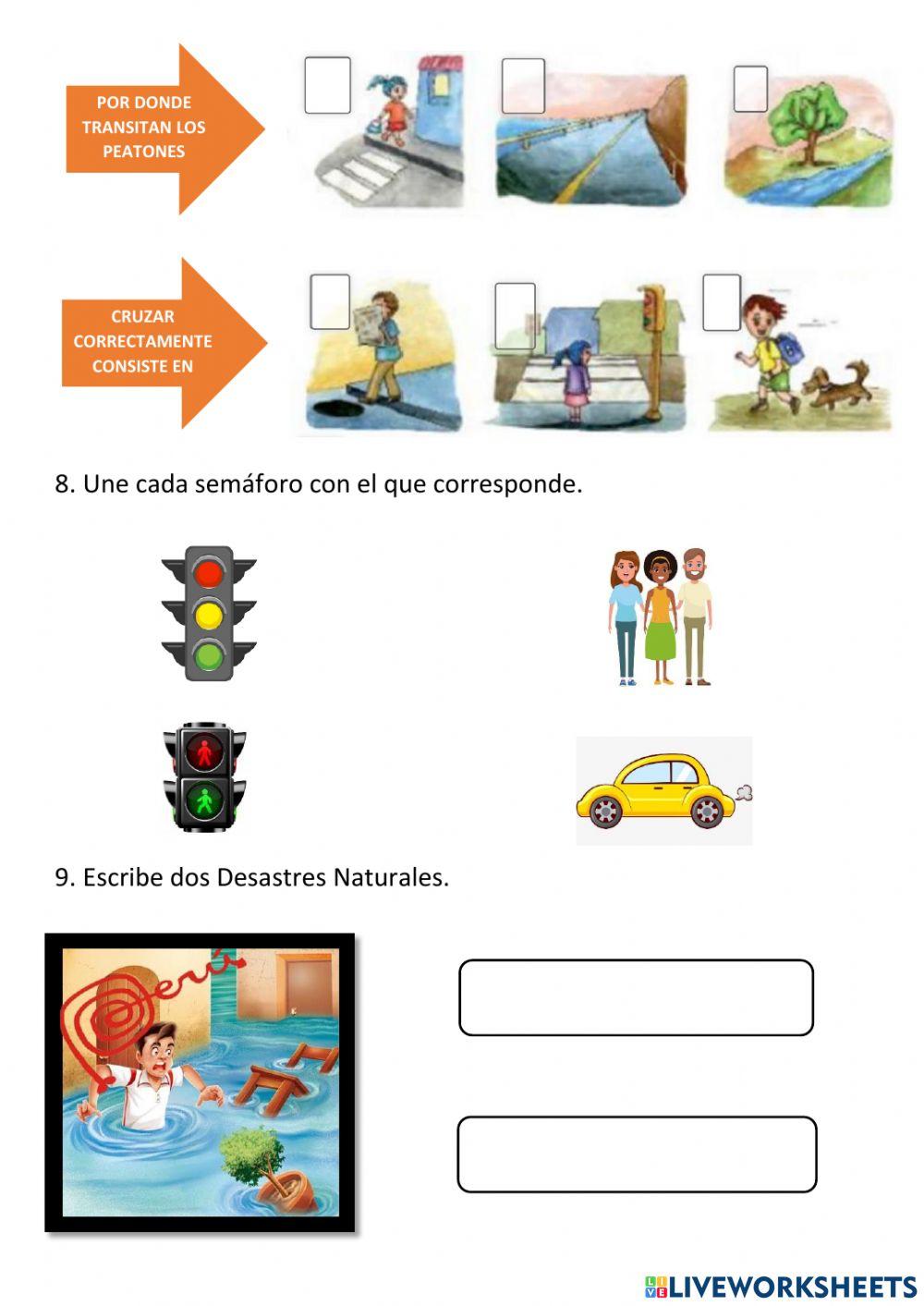 POR DONDE TRANSITAN LOS PEATONES

CRUZAR CORRECTAMENTE CONSISTE EN

8. Une cada semáforo con el que corresponde.

9. Escribe dos Desastres Naturales.

Perú

LIVEWORKSHEETS